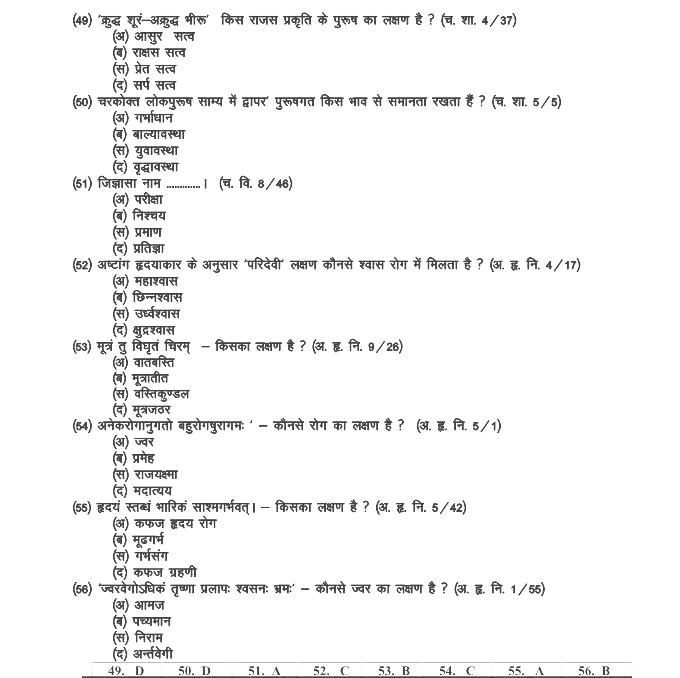 (49) 'क्रुद्ध शूरं–अक्रुद्ध भीरू' किस राजस प्रकृति के पुरुष का लक्षण है ? (च. शा. 4/37)
(अ) आसुर सत्व
(ब) राक्षस सत्व
(स) प्रेत सत्व
(द) सर्प सत्व
(50) चरकोक्त लोकपुरूष साम्य में द्वापर' पुरूषगत किस भाव से समानता रखता हैं ? (च. शा. 5/5)
(अ) गर्भाधान
(ब) बाल्यावस्था
(स) युवावस्था
(द) वृद्धावस्था
(51) जिज्ञासा नाम ............। (च. वि. 8/46)
(अ) परीक्षा
(ब) निश्चय
(स) प्रमाण
(द) प्रतिज्ञा
(52) अष्टांग हृदयाकार के अनुसार 'परिदेवी' लक्षण कौनसे श्वास रोग में मिलता है ? (अ. हृ. नि. 4/17)
(अ) महाश्वास
(ब) छिन्नश्वास
(स) उर्ध्वश्वास
(द) क्षुद्रश्वास
(53) मूत्रं तु विघृतं चिरम् – किसका लक्षण है ? (अ. हृ. नि. 9/26)
(अ) वातबस्ति
(ब) मूत्रातीत
(स) वस्तिकुण्डल
(द) मूत्रजठर
(54) अनेकरोगानुगतो बहुरोगपुरागमः ' – कौनसे रोग का लक्षण है ? (अ. हृ. नि. 5/1)
(अ) ज्वर
(ब) प्रमेह
(स) राजयक्ष्मा
(द) मदात्यय
(55) हृदयं स्तब्धं भारिकं साश्मगर्भवत्। – किसका लक्षण है ? (अ. हृ. नि. 5/42)
(अ) कफज हृदय रोग
(ब) मूढगर्भ
(स) गर्भसंग
(द) कफज ग्रहणी
(56) 'ज्वरवेगोऽधिकं तृष्णा प्रलापः श्वसनः भ्रमः' – कौनसे ज्वर का लक्षण है ? (अ. हृ. नि. 1/55)
(अ) आमज
(ब) पच्यमान
(स) निराम
(द) अर्न्तवेगी
49. D 50. D 51. A 52. C 53. B 54. C 55. A 56. B